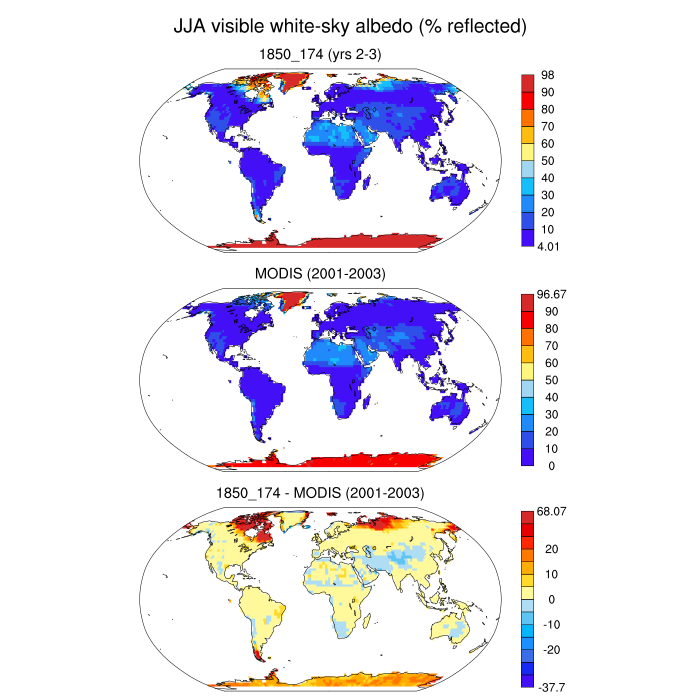 JJA visible white-sky albedo (% reflected)

1850_174 (yrs 2-3)

98
90
80
70
60
50
40
30
20
10
4.01

MODIS (2001-2003)

96.67
90
80
70
60
50
40
30
20
10
0

1850_174 - MODIS (2001-2003)

68.07
20
10
0
-10
-20
-37.7